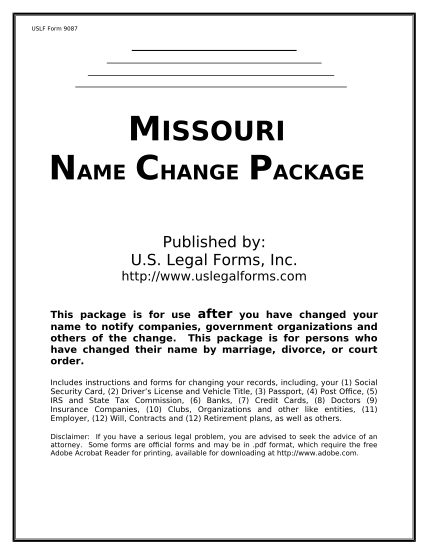 USLF Form 9087

MISSOURI
NAME CHANGE PACKAGE

Published by:
U.S. Legal Forms, Inc.
http://www.uslegalforms.com

This package is for use after you have changed your name to notify companies, government organizations and others of the change. This package is for persons who have changed their name by marriage, divorce, or court order.

Includes instructions and forms for changing your records, including, your (1) Social Security Card, (2) Driver's License and Vehicle Title, (3) Passport, (4) Post Office, (5) IRS and State Tax Commission, (6) Banks, (7) Credit Cards, (8) Doctors (9) Insurance Companies, (10) Clubs, Organizations and other like entities, (11) Employer, (12) Will, Contracts and (12) Retirement plans, as well as others.

Disclaimer: If you have a serious legal problem, you are advised to seek the advice of an attorney. Some forms are official forms and may be in .pdf format, which require the free Adobe Acrobat Reader for printing, available for downloading at http://www.adobe.com.